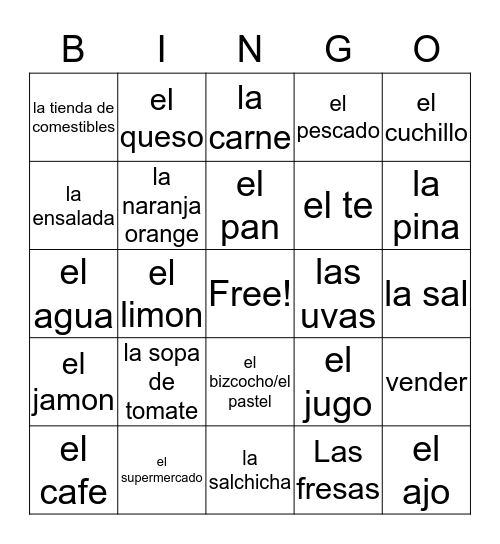 | B | I | N | G | O |
|---|---|---|---|---|
| la tienda de comestibles | el queso | la carne | el pescado | el cuchillo |
| la ensalada | la naranja orange | el pan | el te | la pina |
| el agua | el limon | Free! | las uvas | la sal |
| el jamon | la sopa de tomate | el bizcocho/el pastel | el jugo | vender |
| el cafe | el supermercado | la salchicha | Las fresas | el ajo |